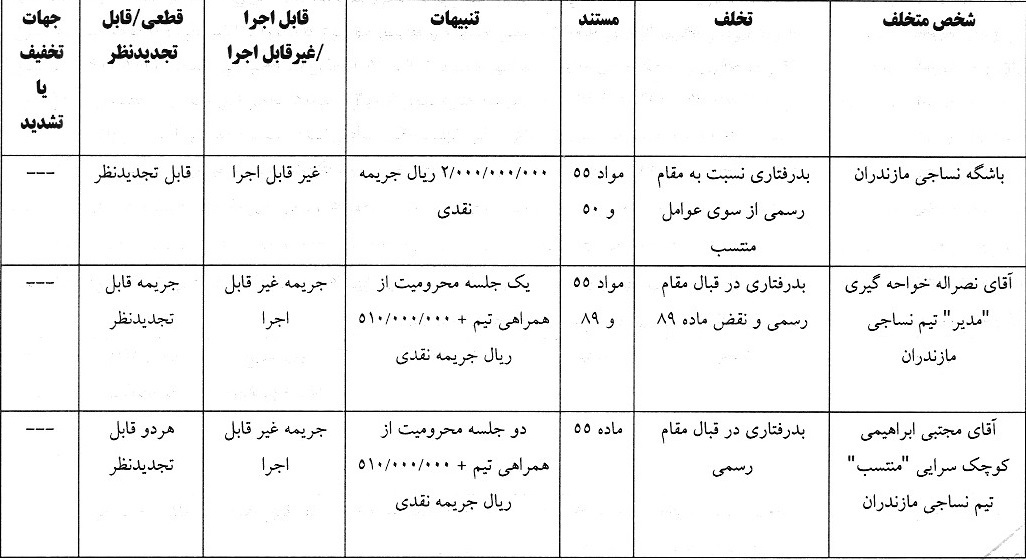 | شخص متخلف | تخلف | مستند | تنبیهات | قابل اجرا /غیرقابل اجرا | قطعی/قابل تجدیدنظر | جهات تخفیف یا تشدید |
|---|---|---|---|---|---|---|
| باشگه نساجی مازندران | بدرفتاری نسبت به مقام رسمی از سوی عوامل منتسب | مواد ۵۵ و ۵۰ | ۲/۰۰۰/۰۰۰/۰۰۰ ریال جریمه نقدی | غیر قابل اجرا | قابل تجدیدنظر | --- |
| آقای نصراله خواجه گیری "مدیر" تیم نساجی مازندران | بدرفتاری در قبال مقام رسمی و نقض ماده ۸۹ | مواد ۵۵ و ۸۹ | یک جلسه محرومیت از همراهی تیم + ۵۱۰/۰۰۰/۰۰۰ ریال جریمه نقدی | جریمه غیر قابل اجرا | جریمه قابل تجدیدنظر | --- |
| آقای مجتبی ابراهیمی کوچک سرایی "منتسب" تیم نساجی مازندران | بدرفتاری در قبال مقام رسمی | ماده ۵۵ | دو جلسه محرومیت از همراهی تیم + ۵۱۰/۰۰۰/۰۰۰ ریال جریمه نقدی | جریمه غیر قابل اجرا | هردو قابل تجدیدنظر | --- |